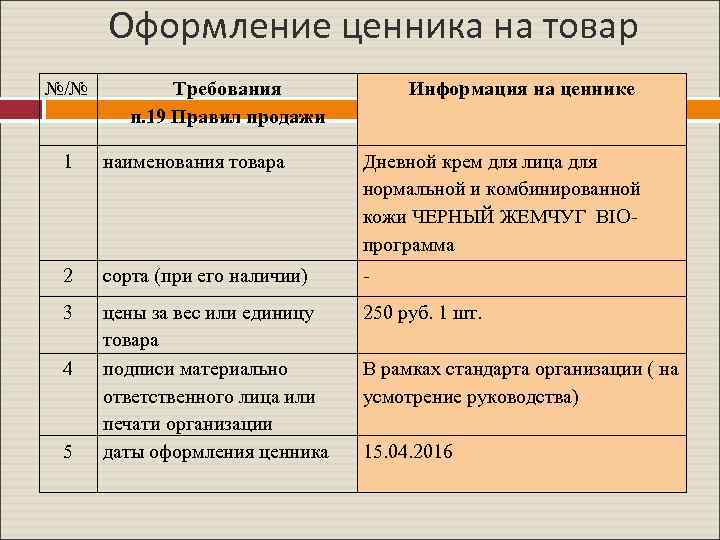 Оформление ценника на товар

| №/№ | Требования п.19 Правил продажи | Информация на ценнике |
|---|---|---|
| 1 | наименования товара | Дневной крем для лица для нормальной и комбинированной кожи ЧЕРНЫЙ ЖЕМЧУГ BIO-программа |
| 2 | сорта (при его наличии) | - |
| 3 | цены за вес или единицу товара | 250 руб. 1 шт. |
| 4 | подписи материально ответственного лица или печати организации | В рамках стандарта организации ( на усмотрение руководства) |
| 5 | даты оформления ценника | 15.04.2016 |